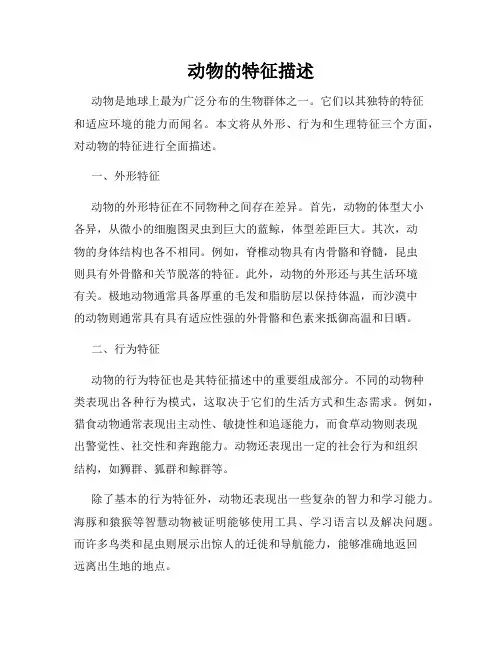 动物的特征描述

动物是地球上最为广泛分布的生物群体之一。它们以其独特的特征和适应环境的能力而闻名。本文将从外形、行为和生理特征三个方面，对动物的特征进行全面描述。

一、外形特征

动物的外形特征在不同物种之间存在差异。首先，动物的体型大小各异，从微小的细胞图灵虫到巨大的蓝鲸，体型差距巨大。其次，动物的身体结构也各不相同。例如，脊椎动物具有内骨骼和脊髓，昆虫则具有外骨骼和关节脱落的特征。此外，动物的外形还与其生活环境有关。极地动物通常具备厚重的毛发和脂肪层以保持体温，而沙漠中的动物则通常具有具有适应性强的外骨骼和色素来抵御高温和日晒。

二、行为特征

动物的行为特征也是其特征描述中的重要组成部分。不同的动物种类表现出各种行为模式，这取决于它们的生活方式和生态需求。例如，猎食动物通常表现出主动性、敏捷性和追逐能力，而食草动物则表现出警觉性、社交性和奔跑能力。动物还表现出一定的社会行为和组织结构，如狮群、狐群和鲸群等。

除了基本的行为特征外，动物还表现出一些复杂的智力和学习能力。海豚和猿猴等智慧动物被证明能够使用工具、学习语言以及解决问题。而许多鸟类和昆虫则展示出惊人的迁徙和导航能力，能够准确地返回远离出生地的地点。